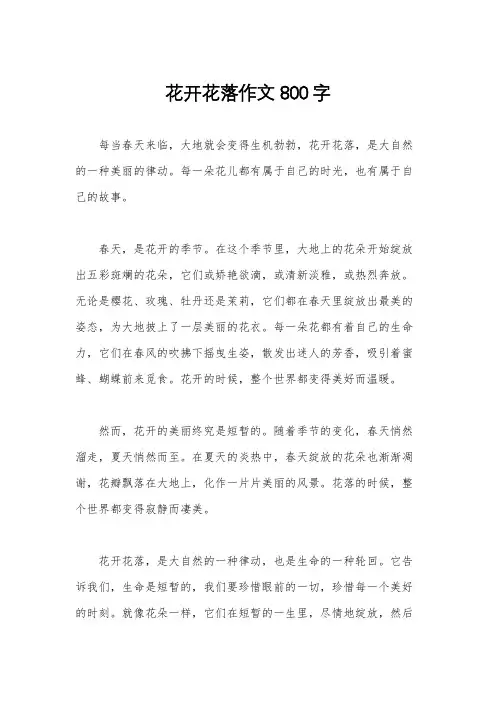 花开花落作文 800 字

每当春天来临，大地就会变得生机勃勃，花开花落，是大自然的一种美丽的律动。每一朵花儿都有属于自己的时光，也有属于自己的故事。

春天，是花开的季节。在这个季节里，大地上的花朵开始绽放出五彩斑斓的花朵，它们或娇艳欲滴，或清新淡雅，或热烈奔放。无论是樱花、玫瑰、牡丹还是茉莉，它们都在春天里绽放出最美的姿态，为大地披上了一层美丽的花衣。每一朵花都有着自己的生命力，它们在春风的吹拂下摇曳生姿，散发出迷人的芳香，吸引着蜜蜂、蝴蝶前来觅食。花开的时候，整个世界都变得美好而温暖。

然而，花开的美丽终究是短暂的。随着季节的变化，春天悄然溜走，夏天悄然而至。在夏天的炎热中，春天绽放的花朵也渐渐凋谢，花瓣飘落在大地上，化作一片片美丽的风景。花落的时候，整个世界都变得寂静而凄美。

花开花落，是大自然的一种律动，也是生命的一种轮回。它告诉我们，生命是短暂的，我们要珍惜眼前的一切，珍惜每一个美好的时刻。就像花朵一样，它们在短暂的一生里，尽情地绽放，然后